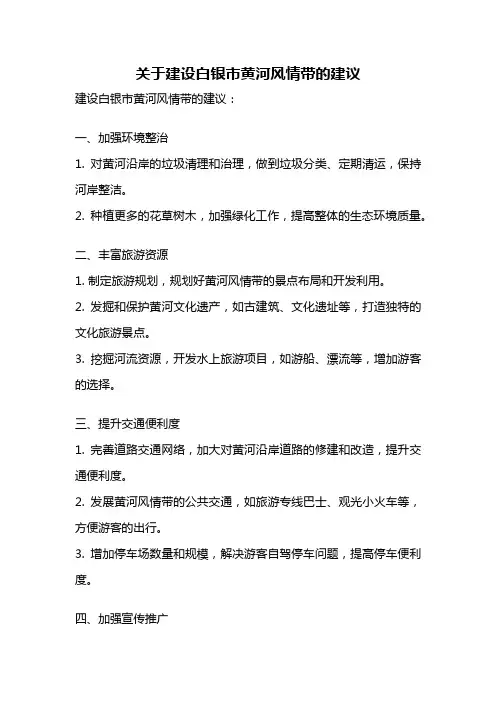 关于建设白银市黄河风情带的建议

建设白银市黄河风情带的建议：

一、加强环境整治

1. 对黄河沿岸的垃圾清理和治理，做到垃圾分类、定期清运，保持河岸整洁。

2. 种植更多的花草树木，加强绿化工作，提高整体的生态环境质量。

二、丰富旅游资源

1. 制定旅游规划，规划好黄河风情带的景点布局和开发利用。

2. 发掘和保护黄河文化遗产，如古建筑、文化遗址等，打造独特的文化旅游景点。

3. 挖掘河流资源，开发水上旅游项目，如游船、漂流等，增加游客的选择。

三、提升交通便利度

1. 完善道路交通网络，加大对黄河沿岸道路的修建和改造，提升交通便利度。

2. 发展黄河风情带的公共交通，如旅游专线巴士、观光小火车等，方便游客的出行。

3. 增加停车场数量和规模，解决游客自驾停车问题，提高停车便利度。

四、加强宣传推广